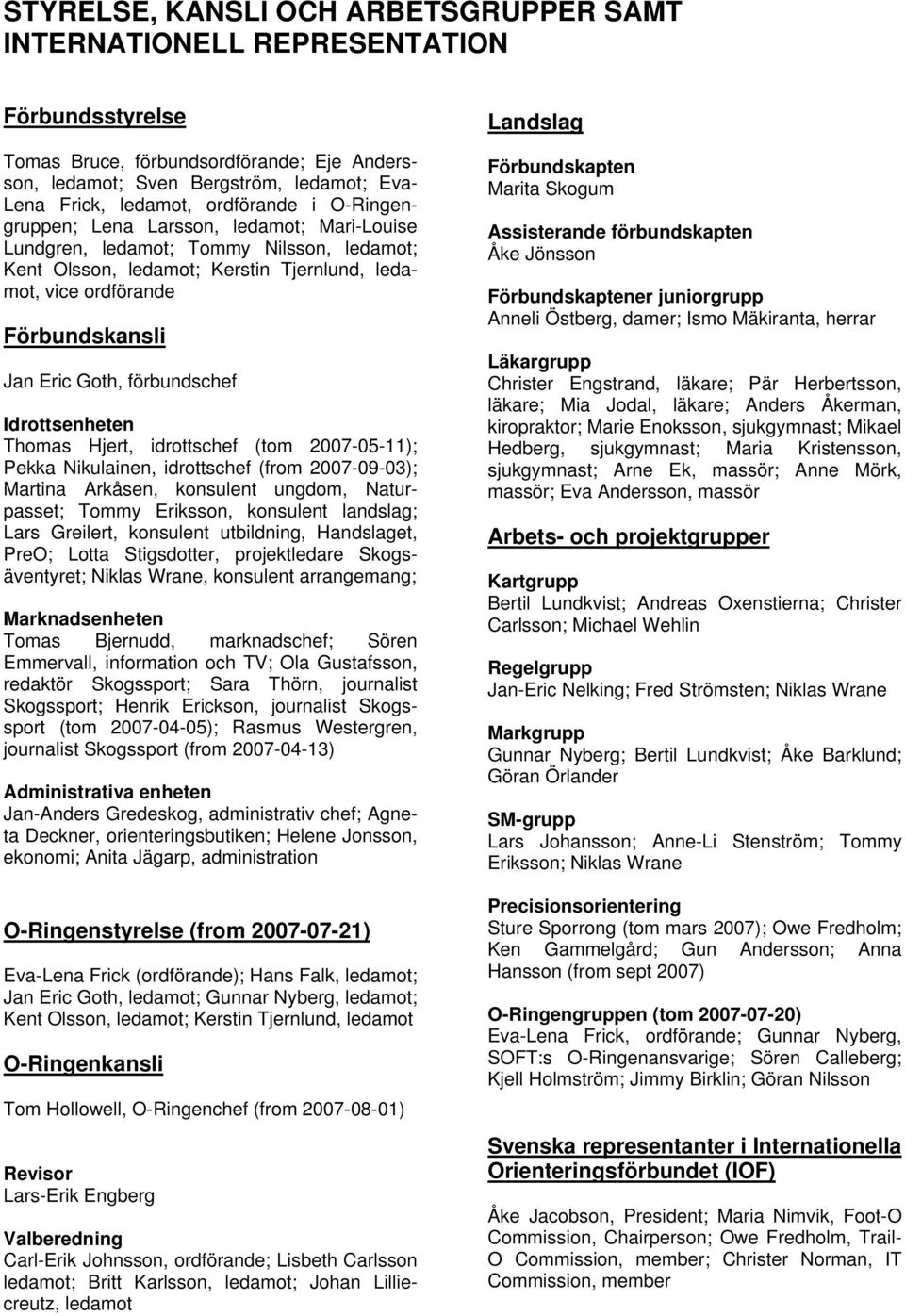 STYRELSE, KANSLI OCH ARBETSGRUPPER SAMT INTERNATIONELL REPRESENTATION

Förbundsstyrelse

Tomas Bruce, förbundsordförande; Eje Andersson, ledamot; Sven Bergström, ledamot; Eva-Lena Frick, ledamot, ordförande i O-Ringengruppen; Lena Larsson, ledamot; Mari-Louise Lundgren, ledamot; Tommy Nilsson, ledamot; Kent Olsson, ledamot; Kerstin Tjernlund, ledamot, vice ordförande

Förbundskansli

Jan Eric Goth, förbundschef

Idrottsenheten
Thomas Hjert, idrottschef (tom 2007-05-11); Pekka Nikulainen, idrottschef (from 2007-09-03); Martina Arkåsen, konsulent ungdom, Naturpasset; Tommy Eriksson, konsulent landslag; Lars Greilert, konsulent utbildning, Handslaget, PreO; Lotta Stigsdotter, projektledare Skogsäventyret; Niklas Wrane, konsulent arrangemang;

Marknadsenheten
Tomas Bjernudd, marknadschef; Sören Emmervall, information och TV; Ola Gustafsson, redaktör Skogssport; Sara Thörn, journalist Skogssport; Henrik Erickson, journalist Skogssport (tom 2007-04-05); Rasmus Westergren, journalist Skogssport (from 2007-04-13)

Administrativa enheten
Jan-Anders Gredeskog, administrativ chef; Agneta Deckner, orienteringsbutiken; Helene Jonsson, ekonomi; Anita Jägarp, administration

O-Ringenstyrelse (from 2007-07-21)

Eva-Lena Frick (ordförande); Hans Falk, ledamot; Jan Eric Goth, ledamot; Gunnar Nyberg, ledamot; Kent Olsson, ledamot; Kerstin Tjernlund, ledamot

O-Ringenkansli

Tom Hollowell, O-Ringenchef (from 2007-08-01)

Revisor
Lars-Erik Engberg

Valberedning
Carl-Erik Johnsson, ordförande; Lisbeth Carlsson ledamot; Britt Karlsson, ledamot; Johan Lilliecreutz, ledamot

Landslag

Förbundskapten
Marita Skogum

Assisterande förbundskapten
Åke Jönsson

Förbundskaptener juniorgrupp
Anneli Östberg, damer; Ismo Mäkiranta, herrar

Läkargrupp
Christer Engstrand, läkare; Pär Herbertsson, läkare; Mia Jodal, läkare; Anders Åkerman, kiropraktor; Marie Enoksson, sjukgymnast; Mikael Hedberg, sjukgymnast; Maria Kristensson, sjukgymnast; Arne Ek, massör; Anne Mörk, massör; Eva Andersson, massör

Arbets- och projektgrupper

Kartgrupp
Bertil Lundkvist; Andreas Oxenstierna; Christer Carlsson; Michael Wehlin

Regelgrupp
Jan-Eric Nelking; Fred Strömsten; Niklas Wrane

Markgrupp
Gunnar Nyberg; Bertil Lundkvist; Åke Barklund; Göran Örlander

SM-grupp
Lars Johansson; Anne-Li Stenström; Tommy Eriksson; Niklas Wrane

Precisionsorientering
Sture Sporrong (tom mars 2007); Owe Fredholm; Ken Gammelgård; Gun Andersson; Anna Hansson (from sept 2007)

O-Ringengruppen (tom 2007-07-20)
Eva-Lena Frick, ordförande; Gunnar Nyberg, SOFT:s O-Ringenansvarige; Sören Calleberg; Kjell Holmström; Jimmy Birklin; Göran Nilsson

Svenska representanter i Internationella Orienteringsförbundet (IOF)

Åke Jacobson, President; Maria Nimvik, Foot-O Commission, Chairperson; Owe Fredholm, Trail-O Commission, member; Christer Norman, IT Commission, member